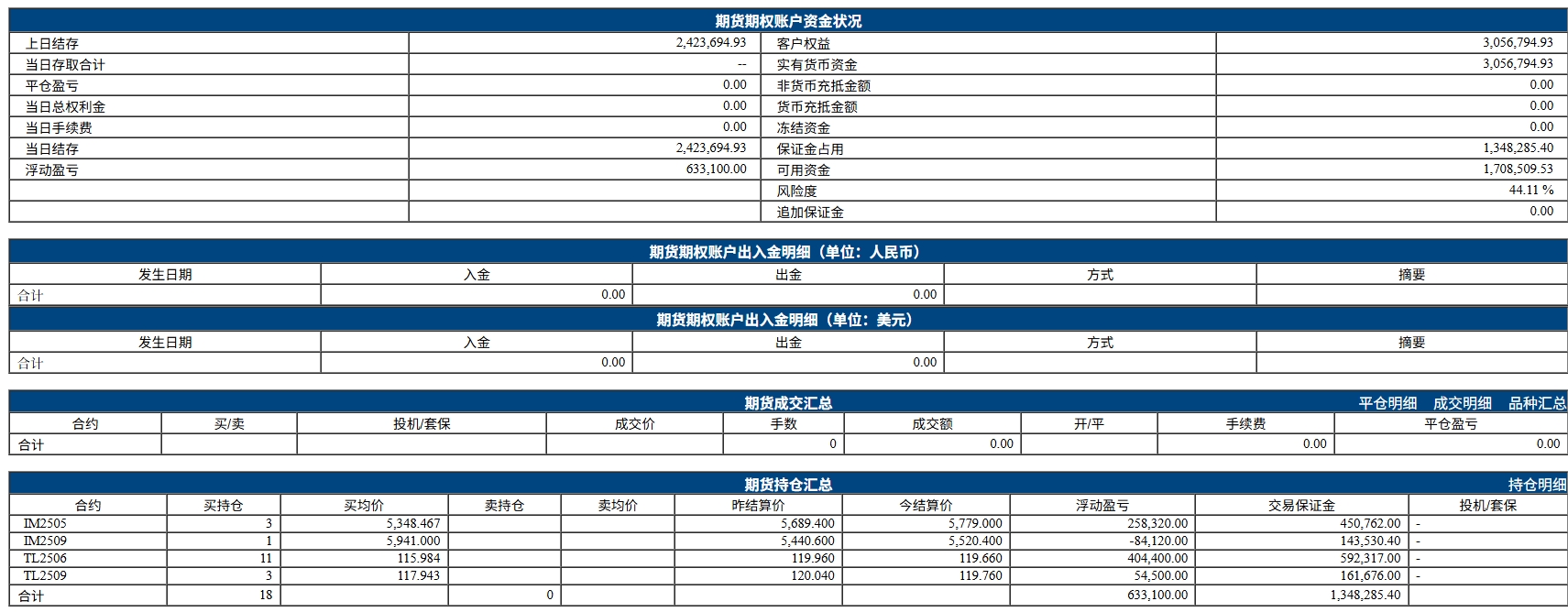 期货期权账户资金状况

| 上日结存 | 2,423,694.93 | 客户权益 | 3,056,794.93 |
|---|---|---|---|
| 当日存取合计 | -- | 实有货币资金 | 3,056,794.93 |
| 平仓盈亏 | 0.00 | 非货币充抵金额 | 0.00 |
| 当日总权利金 | 0.00 | 货币充抵金额 | 0.00 |
| 当日手续费 | 0.00 | 冻结资金 | 0.00 |
| 当日结存 | 2,423,694.93 | 保证金占用 | 1,348,285.40 |
| 浮动盈亏 | 633,100.00 | 可用资金 | 1,708,509.53 |
| | | 风险度 | 44.11 % |
| | | 追加保证金 | 0.00 |

期货期权账户出入金明细（单位：人民币）

| 发生日期 | 入金 | 出金 | 方式 | 摘要 |
|---|---|---|---|---|
| 合计 | 0.00 | 0.00 | | |

期货期权账户出入金明细（单位：美元）

| 发生日期 | 入金 | 出金 | 方式 | 摘要 |
|---|---|---|---|---|
| 合计 | 0.00 | 0.00 | | |

期货成交汇总 平仓明细 成交明细 品种汇总

| 合约 | 买/卖 | 投机/套保 | 成交价 | 手数 | 成交额 | 开/平 | 手续费 | 平仓盈亏 |
|---|---|---|---|---|---|---|---|---|
| 合计 | | | | 0 | 0.00 | | 0.00 | 0.00 |

期货持仓汇总 持仓明细

| 合约 | 买持仓 | 买均价 | 卖持仓 | 卖均价 | 昨结算价 | 今结算价 | 浮动盈亏 | 交易保证金 | 投机/套保 |
|---|---|---|---|---|---|---|---|---|---|
| IM2505 | 3 | 5,348.467 | | | 5,689.400 | 5,779.000 | 258,320.00 | 450,762.00 | - |
| IM2509 | 1 | 5,941.000 | | | 5,440.600 | 5,520.400 | -84,120.00 | 143,530.40 | - |
| TL2506 | 11 | 115.984 | | | 119.960 | 119.660 | 404,400.00 | 592,317.00 | - |
| TL2509 | 3 | 117.943 | | | 120.040 | 119.760 | 54,500.00 | 161,676.00 | - |
| 合计 | 18 | | 0 | | | | 633,100.00 | 1,348,285.40 | |